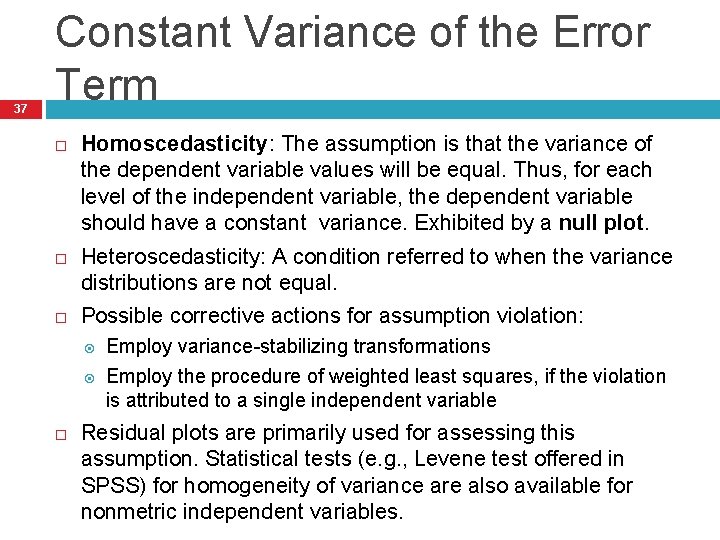 Constant Variance of the Error Term

37

Homoscedasticity: The assumption is that the variance of the dependent variable values will be equal. Thus, for each level of the independent variable, the dependent variable should have a constant variance. Exhibited by a null plot.

Heteroscedasticity: A condition referred to when the variance distributions are not equal.

Possible corrective actions for assumption violation:

Employ variance-stabilizing transformations

Employ the procedure of weighted least squares, if the violation is attributed to a single independent variable

Residual plots are primarily used for assessing this assumption. Statistical tests (e.g., Levene test offered in SPSS) for homogeneity of variance are also available for nonmetric independent variables.